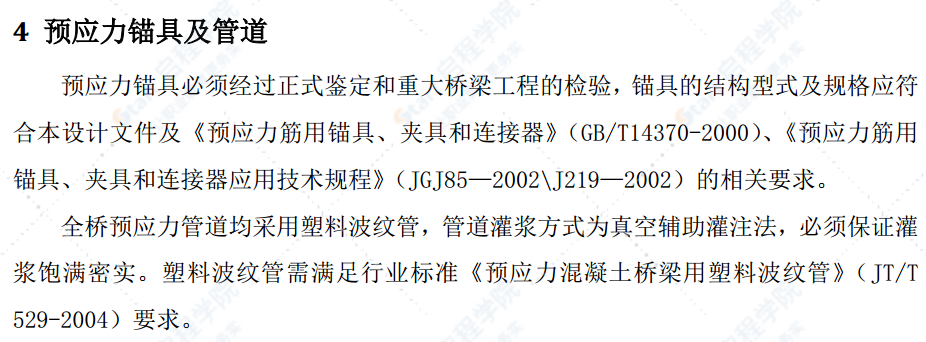 4 预应力锚具及管道

预应力锚具必须经过正式鉴定和重大桥梁工程的检验，锚具的结构型式及规格应符合本设计文件及《预应力筋用锚具、夹具和连接器》（GB/T14370-2000）、《预应力筋用锚具、夹具和连接器应用技术规程》（JGJ85—2002\J219—2002）的相关要求。

全桥预应力管道均采用塑料波纹管，管道灌浆方式为真空辅助灌注法，必须保证灌浆饱满密实。塑料波纹管需满足行业标准《预应力混凝土桥梁用塑料波纹管》（JT/T 529-2004）要求。